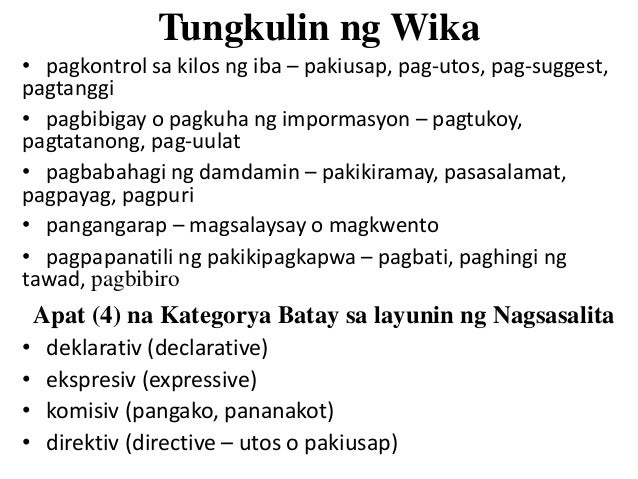 Tungkulin ng Wika

• pagkontrol sa kilos ng iba – pakiusap, pag-utos, pag-suggest, pagtanggi

• pagbibigay o pagkuha ng impormasyon – pagtukoy, pagtatanong, pag-uulat

• pagbabahagi ng damdamin – pakikiramay, pasasalamat, pagpayag, pagpuri

• pangangarap – magsalaysay o magkwento

• pagpapanatili ng pakikipagkapwa – pagbati, paghingi ng tawad, pagbibiro

Apat (4) na Kategorya Batay sa layunin ng Nagsasalita

• deklarativ (declarative)
• ekspresiv (expressive)
• komisiv (pangako, pananakot)
• direktiv (directive – utos o pakiusap)